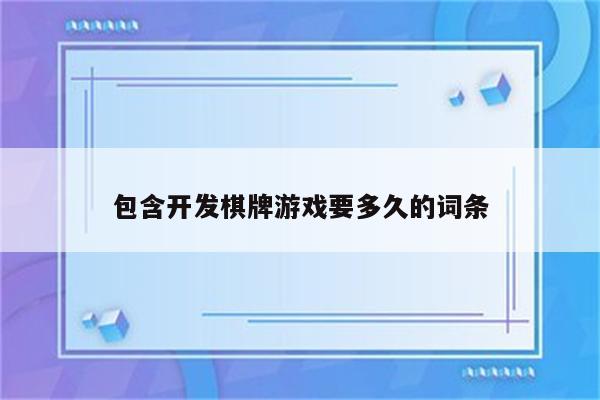 包含开发棋牌游戏要多久的词条